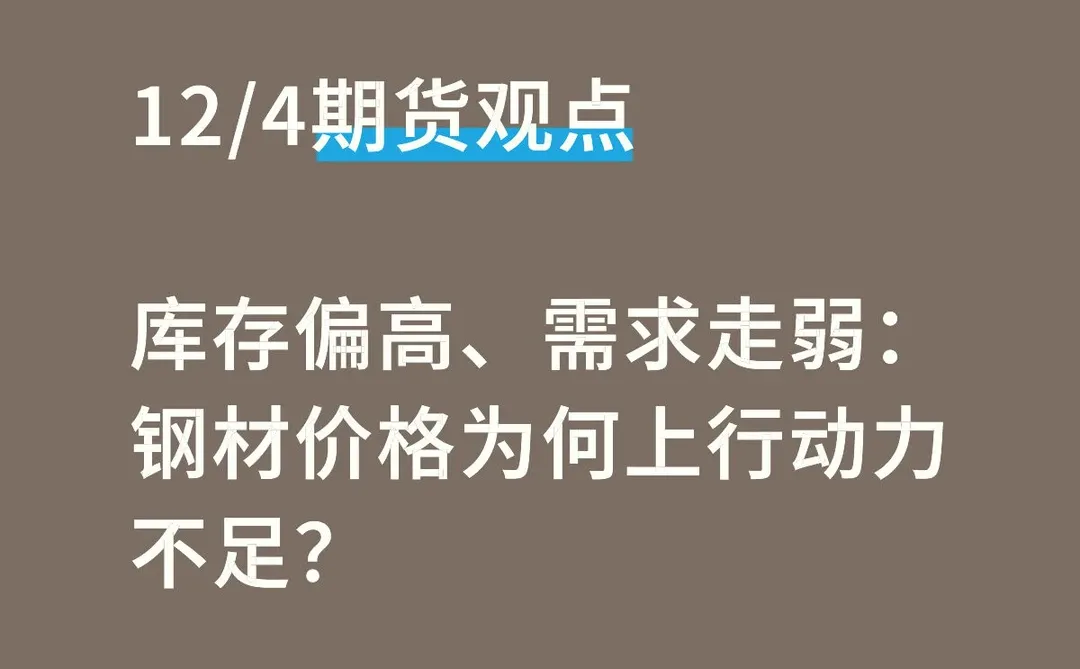 12/4期货观点

库存偏高、需求走弱：钢材价格为何上行动力不足?